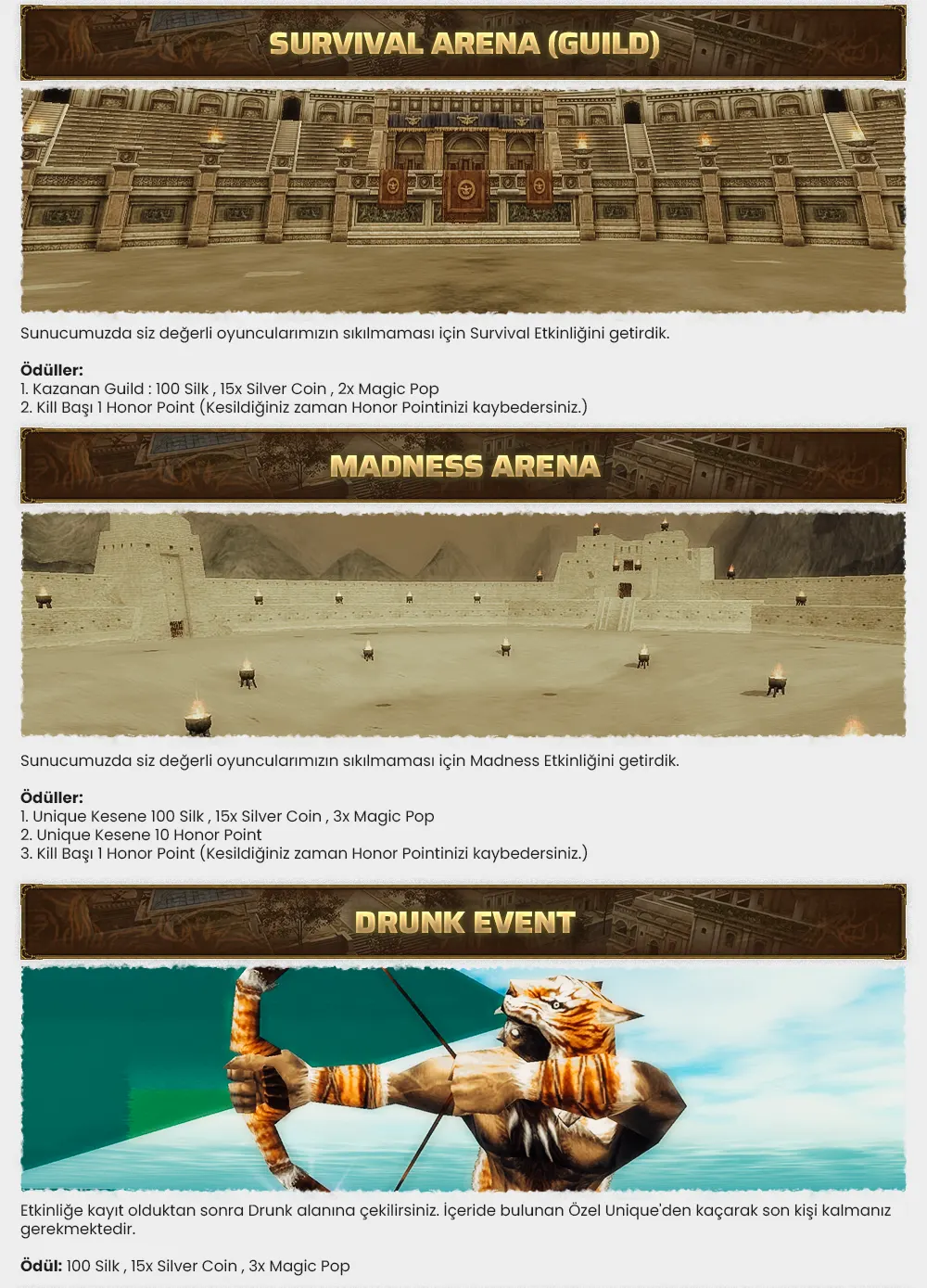 SURVIVAL ARENA (GUILD)

Sunucumuzda siz değerli oyuncularımızın sıkılmaması için Survival Etkinliğini getirdik.

Ödüller:
1. Kazanan Guild : 100 Silk , 15x Silver Coin , 2x Magic Pop
2. Kill Başı 1 Honor Point (Kesildiğiniz zaman Honor Pointinizi kaybedersiniz.)

MADNESS ARENA

Sunucumuzda siz değerli oyuncularımızın sıkılmaması için Madness Etkinliğini getirdik.

Ödüller:
1. Unique Kesene 100 Silk , 15x Silver Coin , 3x Magic Pop
2. Unique Kesene 10 Honor Point
3. Kill Başı 1 Honor Point (Kesildiğiniz zaman Honor Pointinizi kaybedersiniz.)

DRUNK EVENT

Etkinliğe kayıt olduktan sonra Drunk alanına çekilirsiniz. İçeride bulunan Özel Unique'den kaçarak son kişi kalmanız gerekmektedir.

Ödül: 100 Silk , 15x Silver Coin , 3x Magic Pop